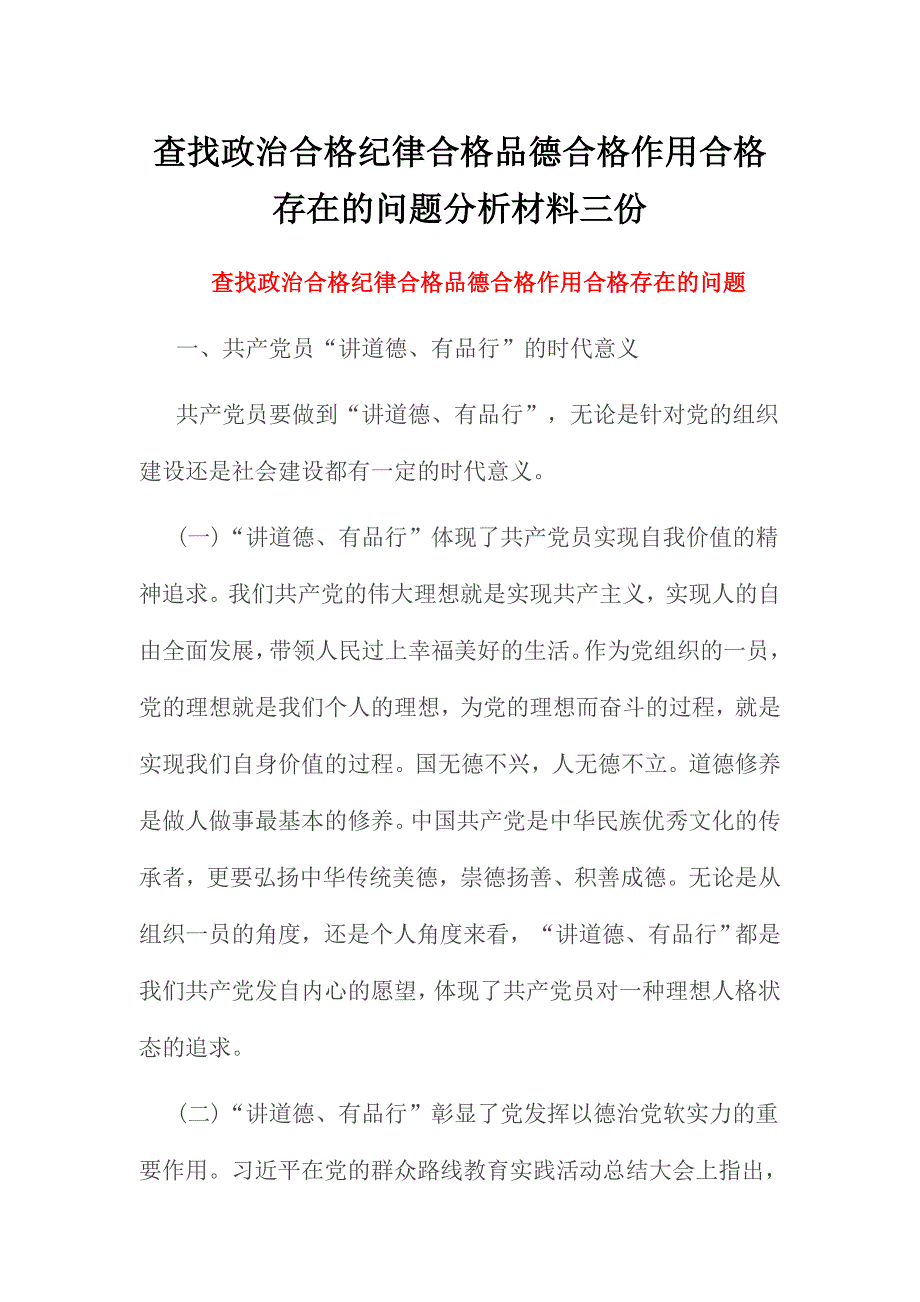 查找政治合格纪律合格品德合格作用合格存在的问题分析材料三份

查找政治合格纪律合格品德合格作用合格存在的问题

一、共产党员“讲道德、有品行”的时代意义

共产党员要做到“讲道德、有品行”，无论是针对党的组织建设还是社会建设都有一定的时代意义。

（一）“讲道德、有品行”体现了共产党员实现自我价值的精神追求。我们共产党的伟大理想就是实现共产主义，实现人的自由全面发展，带领人民过上幸福美好的生活。作为党组织的一员，党的理想就是我们个人的理想，为党的理想而奋斗的过程，就是实现我们自身价值的过程。国无德不兴，人无德不立。道德修养是做人做事最基本的修养。中国共产党是中华民族优秀文化的传承者，更要弘扬中华传统美德，崇德扬善、积善成德。无论是从组织一员的角度，还是个人角度来看，“讲道德、有品行”都是我们共产党发自内心的愿望，体现了共产党员对一种理想人格状态的追求。

（二）“讲道德、有品行”彰显了党发挥以德治党软实力的重要作用。习近平在党的群众路线教育实践活动总结大会上指出，